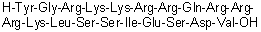 H-Tyr-Gly-Arg-Lys-Lys-Arg-Arg-Gln-Arg-Arg-Arg-Lys-Leu-Ser-Ser-Ile-Glu-Ser-Asp-Val-OH